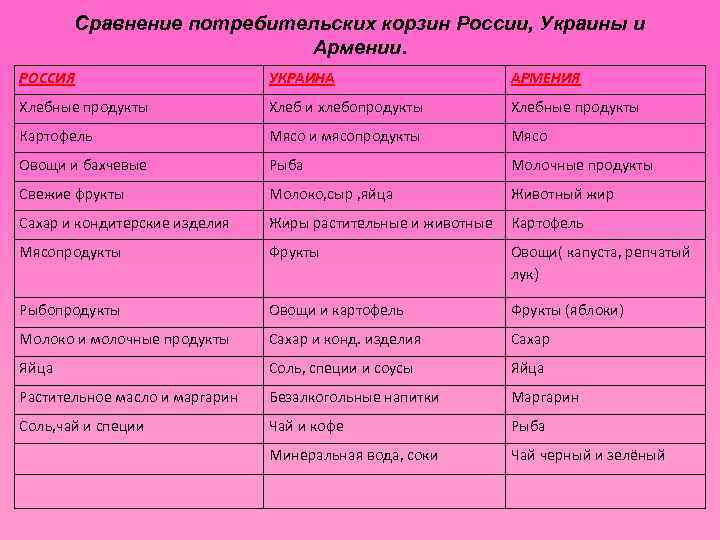 Сравнение потребительских корзин России, Украины и Армении.

| РОССИЯ | УКРАИНА | АРМЕНИЯ |
|---|---|---|
| Хлебные продукты | Хлеб и хлебопродукты | Хлебные продукты |
| Картофель | Мясо и мясопродукты | Мясо |
| Овощи и бахчевые | Рыба | Молочные продукты |
| Свежие фрукты | Молоко,сыр ,яйца | Животный жир |
| Сахар и кондитерские изделия | Жиры растительные и животные | Картофель |
| Мясопродукты | Фрукты | Овощи( капуста, репчатый лук) |
| Рыбопродукты | Овощи и картофель | Фрукты (яблоки) |
| Молоко и молочные продукты | Сахар и конд. изделия | Сахар |
| Яйца | Соль, специи и соусы | Яйца |
| Растительное масло и маргарин | Безалкогольные напитки | Маргарин |
| Соль,чай и специи | Чай и кофе | Рыба |
| | Минеральная вода, соки | Чай черный и зелёный |
| | | |